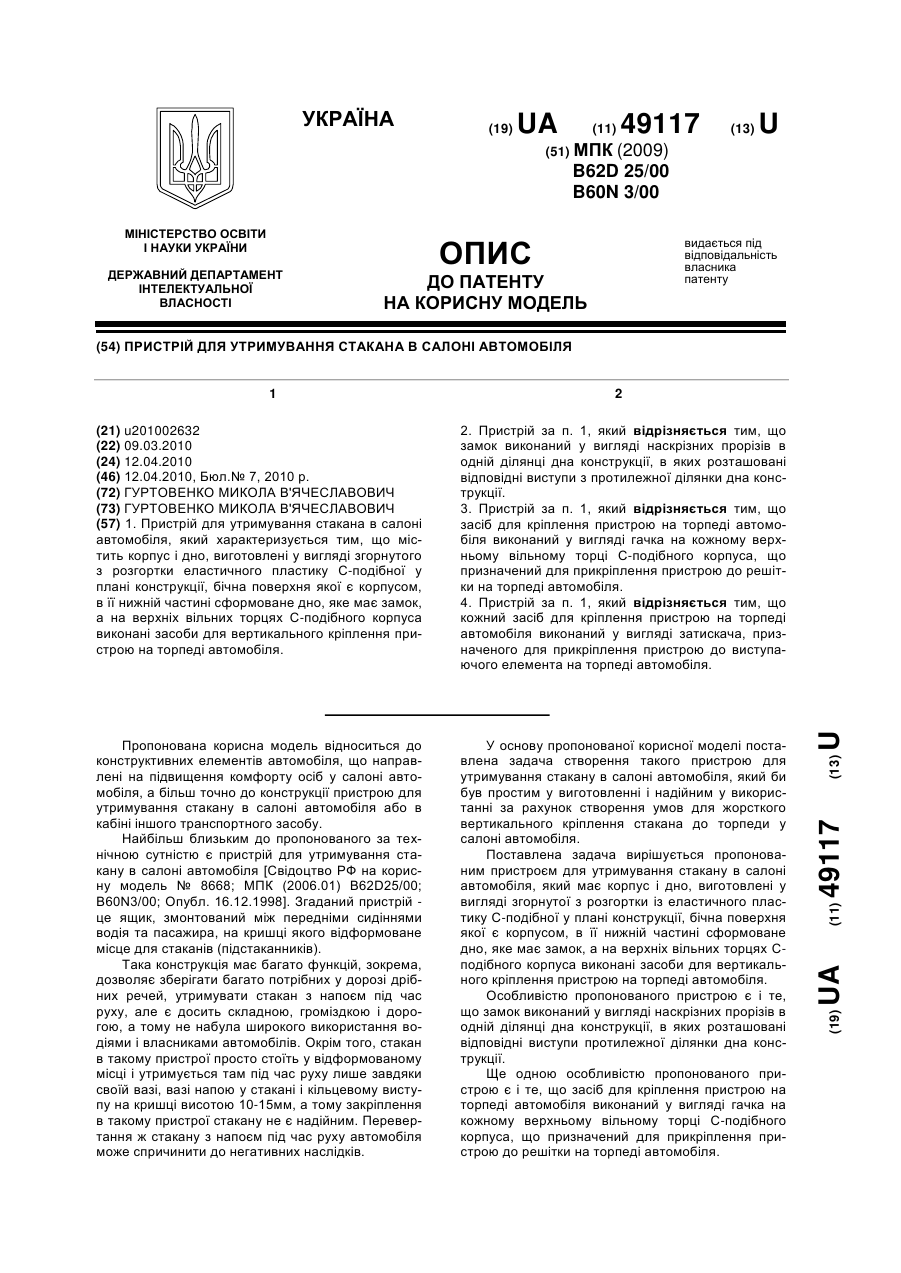 УКРАЇНА

(19) UA (11) 49117 (13) U

(51) МПК (2009)
B62D 25/00
B60N 3/00

МІНІСТЕРСТВО ОСВІТИ І НАУКИ УКРАЇНИ

ДЕРЖАВНИЙ ДЕПАРТАМЕНТ ІНТЕЛЕКТУАЛЬНОЇ ВЛАСНОСТІ

ОПИС
ДО ПАТЕНТУ
НА КОРИСНУ МОДЕЛЬ

видається під відповідальність власника патенту

(54) ПРИСТРІЙ ДЛЯ УТРИМУВАННЯ СТАКАНА В САЛОНІ АВТОМОБІЛЯ

1

(21) u201002632
(22) 09.03.2010
(24) 12.04.2010
(46) 12.04.2010, Бюл.№ 7, 2010 р.
(72) ГУРТОВЕНКО МИКОЛА В'ЯЧЕСЛАВОВИЧ
(73) ГУРТОВЕНКО МИКОЛА В'ЯЧЕСЛАВОВИЧ
(57) 1. Пристрій для утримування стакана в салоні автомобіля, який характеризується тим, що містить корпус і дно, виготовлені у вигляді згорнутого з розгортки еластичного пластику С-подібної у плані конструкції, бічна поверхня якої є корпусом, в її нижній частині сформоване дно, яке має замок, а на верхніх вільних торцях С-подібного корпуса виконані засоби для вертикального кріплення пристрою на торпеді автомобіля.

2

2. Пристрій за п. 1, який відрізняється тим, що замок виконаний у вигляді наскрізних прорізів в одній ділянці дна конструкції, в яких розташовані відповідні виступи з протилежної ділянки дна конструкції.
3. Пристрій за п. 1, який відрізняється тим, що засіб для кріплення пристрою на торпеді автомобіля виконаний у вигляді гачка на кожному верхньому вільному торці С-подібного корпуса, що призначений для прикріплення пристрою до решітки на торпеді автомобіля.
4. Пристрій за п. 1, який відрізняється тим, що кожний засіб для кріплення пристрою на торпеді автомобіля виконаний у вигляді затискача, призначеного для прикріплення пристрою до виступаючого елемента на торпеді автомобіля.

Пропонована корисна модель відноситься до конструктивних елементів автомобіля, що направлені на підвищення комфорту осіб у салоні автомобіля, а більш точно до конструкції пристрою для утримування стакану в салоні автомобіля або в кабіні іншого транспортного засобу.

Найбільш близьким до пропонованого за технічною сутністю є пристрій для утримування стакану в салоні автомобіля [Свідоцтво РФ на корисну модель № 8668; МПК (2006.01) B62D25/00; B60N3/00; Опубл. 16.12.1998]. Згаданий пристрій - це ящик, змонтований між передніми сидіннями водія та пасажира, на кришці якого відформоване місце для стаканів (підстаканників).

Така конструкція має багато функцій, зокрема, дозволяє зберігати багато потрібних у дорозі дрібних речей, утримувати стакан з напоєм під час руху, але є досить складною, громіздкою і дорогою, а тому не набула широкого використання водіями і власниками автомобілів. Окрім того, стакан в такому пристрої просто стоїть у відформованому місці і утримується там під час руху лише завдяки своїй вазі, вазі напою у стакані і кільцевому виступу на кришці висотою 10-15мм, а тому закріплення в такому пристрої стакану не є надійним. Перевертання ж стакану з напоєм під час руху автомобіля може спричинити до негативних наслідків.

У основу пропонованої корисної моделі поставлена задача створення такого пристрою для утримування стакану в салоні автомобіля, який би був простим у виготовленні і надійним у використанні за рахунок створення умов для жорсткого вертикального кріплення стакана до торпеди у салоні автомобіля.

Поставлена задача вирішується пропонованим пристроєм для утримування стакану в салоні автомобіля, який має корпус і дно, виготовлені у вигляді згорнутої з розгортки із еластичного пластику С-подібної у плані конструкції, бічна поверхня якої є корпусом, в її нижній частині сформоване дно, яке має замок, а на верхніх вільних торцях С-подібного корпуса виконані засоби для вертикального кріплення пристрою на торпеді автомобіля.

Особливістю пропонованого пристрою є і те, що замок виконаний у вигляді наскрізних прорізів в одній ділянці дна конструкції, в яких розташовані відповідні виступи протилежної ділянки дна конструкції.

Ще одною особливістю пропонованого пристрою є і те, що засіб для кріплення пристрою на торпеді автомобіля виконаний у вигляді гачка на кожному верхньому вільному торці С-подібного корпуса, що призначений для прикріплення пристрою до решітки на торпеді автомобіля.

(19) UA (11) 49117 (13) U